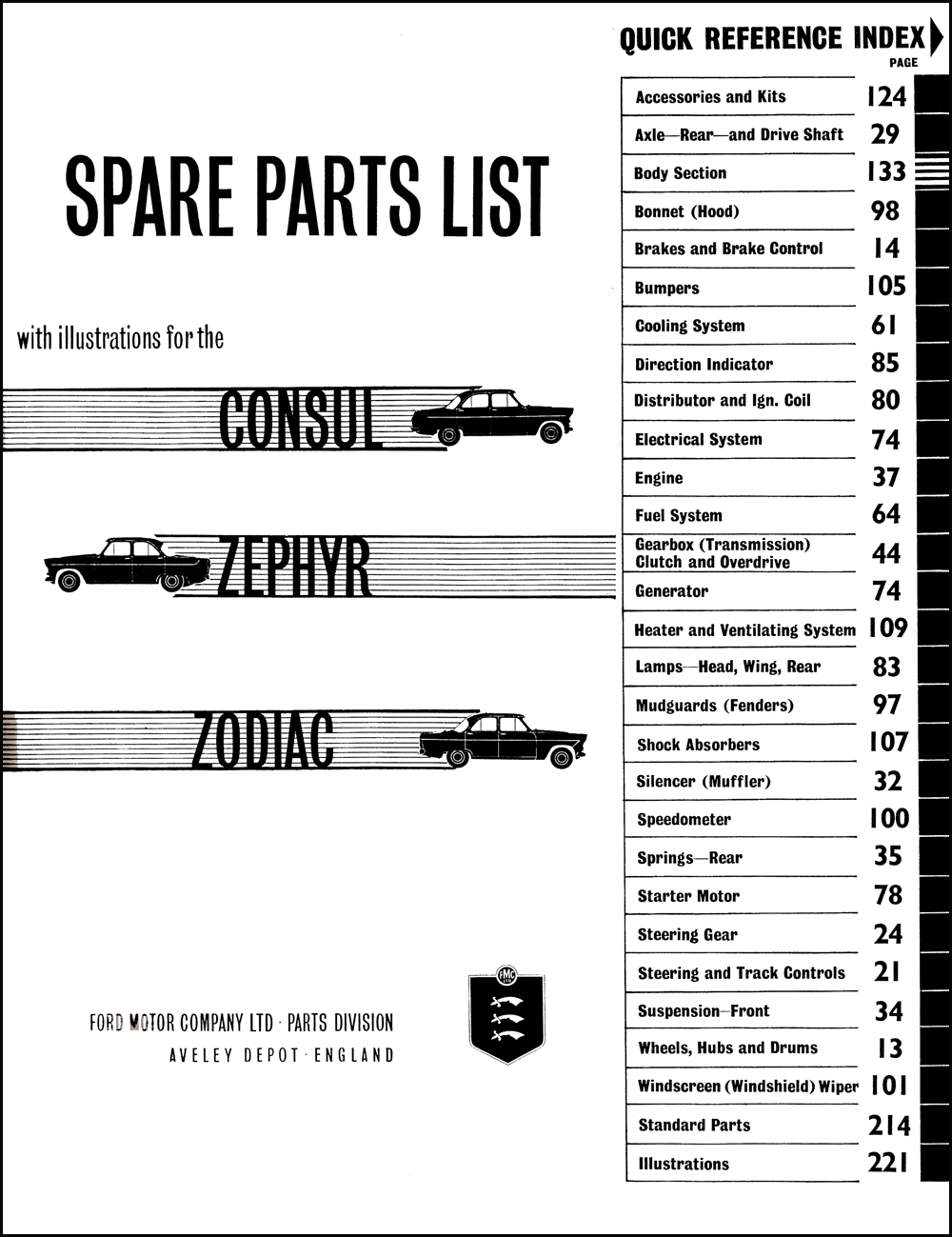 SPARE PARTS LIST

with illustrations for the

CONSUL

ZEPHYR

ZODIAC

FORD MOTOR COMPANY LTD · PARTS DIVISION
AVELEY DEPOT · ENGLAND

FMC

QUICK REFERENCE INDEX

| | PAGE |
|---|---|
| Accessories and Kits | 124 |
| Axle—Rear—and Drive Shaft | 29 |
| Body Section | 133 |
| Bonnet (Hood) | 98 |
| Brakes and Brake Control | 14 |
| Bumpers | 105 |
| Cooling System | 61 |
| Direction Indicator | 85 |
| Distributor and Ign. Coil | 80 |
| Electrical System | 74 |
| Engine | 37 |
| Fuel System | 64 |
| Gearbox (Transmission) Clutch and Overdrive | 44 |
| Generator | 74 |
| Heater and Ventilating System | 109 |
| Lamps—Head, Wing, Rear | 83 |
| Mudguards (Fenders) | 97 |
| Shock Absorbers | 107 |
| Silencer (Muffler) | 32 |
| Speedometer | 100 |
| Springs—Rear | 35 |
| Starter Motor | 78 |
| Steering Gear | 24 |
| Steering and Track Controls | 21 |
| Suspension—Front | 34 |
| Wheels, Hubs and Drums | 13 |
| Windscreen (Windshield) Wiper | 101 |
| Standard Parts | 214 |
| Illustrations | 221 |